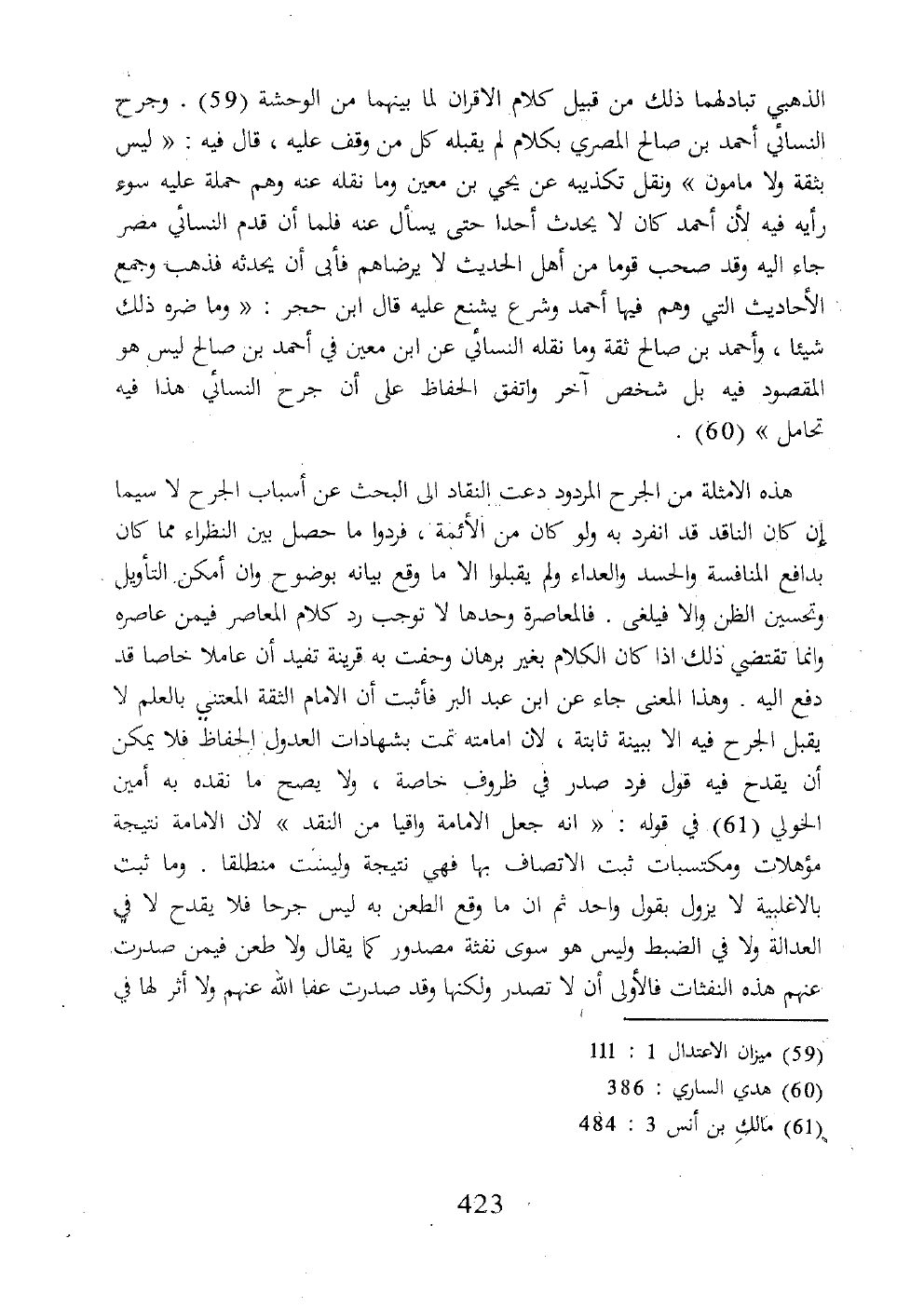 الذهبي تبادلهما ذلك من قبيل كلام الاقران لما بينهما من الوحشة (59) . وجرح النسائي أحمد بن صالح المصري بكلام لم يقبله كل من وقف عليه ، قال فيه : « ليس بثقة ولا مامون » ونقل تكذيبه عن يحي بن معين وما نقله عنه وهم حملة عليه سوء رأيه فيه لأن أحمد كان لا يحدث أحدا حتى يسأل عنه فلما أن قدم النسائي مصر جاء اليه وقد صحب قوما من أهل الحديث لا يرضاهم فأبى أن يحدثه فذهب وجمع الأحاديث التي وهم فيها أحمد وشرع يشنع عليه قال ابن حجر : « وما ضره ذلك شيئا ، وأحمد بن صالح ثقة وما نقله النسائي عن ابن معين في أحمد بن صالح ليس هو المقصود فيه بل شخص آخر واتفق الحفاظ على أن جرح النسائي هذا فيه تحامل » (60) .

هذه الامثلة من الجرح المردود دعت النقاد الى البحث عن أسباب الجرح لا سيما إن كان الناقد قد انفرد به ولو كان من الأئمة ، فردوا ما حصل بين النظراء مما كان بدافع المنافسة والحسد والعداء ولم يقبلوا الا ما وقع بيانه بوضوح وان أمكن التأويل وتحسين الظن والا فيلغى . فالمعاصرة وحدها لا توجب رد كلام المعاصر فيمن عاصره وانما تقتضي ذلك اذا كان الكلام بغير برهان وحفت به قرينة تفيد أن عاملا خاصا قد دفع اليه . وهذا المعنى جاء عن ابن عبد البر فأثبت أن الامام الثقة المعتني بالعلم لا يقبل الجرح فيه الا ببينة ثابتة ، لان امامته تمت بشهادات العدول الحفاظ فلا يمكن أن يقدح فيه قول فرد صدر في ظروف خاصة ، ولا يصح ما نقده به أمين الخولي (61) في قوله : « انه جعل الامامة واقيا من النقد » لان الامامة نتيجة مؤهلات ومكتسبات ثبت الاتصاف بها فهي نتيجة وليست منطلقا . وما ثبت بالاغلبية لا يزول بقول واحد ثم ان ما وقع الطعن به ليس جرحا فلا يقدح لا في العدالة ولا في الضبط وليس هو سوى نفثة مصدور كما يقال ولا طعن فيمن صدرت عنهم هذه النفثات فالأولى أن لا تصدر ولكنها وقد صدرت عفا الله عنهم ولا أثر لها في

(59) ميزان الاعتدال 1 : 111
(60) هدي الساري : 386
(61) مالك بن أنس 3 : 484

423